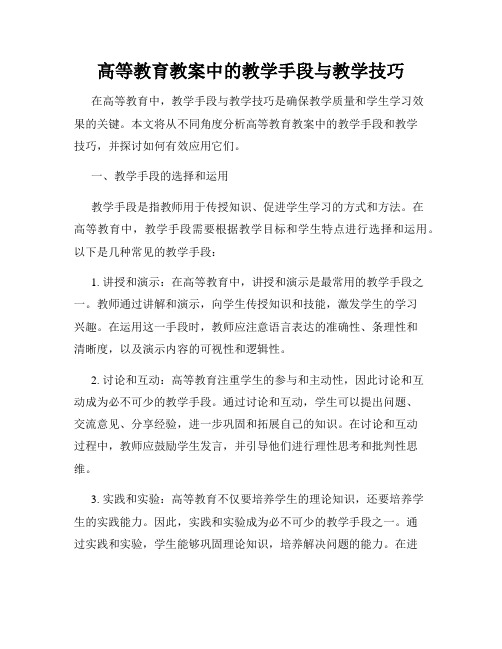 高等教育教案中的教学手段与教学技巧

在高等教育中，教学手段与教学技巧是确保教学质量和学生学习效果的关键。本文将从不同角度分析高等教育教案中的教学手段和教学技巧，并探讨如何有效应用它们。

一、教学手段的选择和运用

教学手段是指教师用于传授知识、促进学生学习的方式和方法。在高等教育中，教学手段需要根据教学目标和学生特点进行选择和运用。以下是几种常见的教学手段：

1. 讲授和演示：在高等教育中，讲授和演示是最常用的教学手段之一。教师通过讲解和演示，向学生传授知识和技能，激发学生的学习兴趣。在运用这一手段时，教师应注意语言表达的准确性、条理性和清晰度，以及演示内容的可视性和逻辑性。

2. 讨论和互动：高等教育注重学生的参与和主动性，因此讨论和互动成为必不可少的教学手段。通过讨论和互动，学生可以提出问题、交流意见、分享经验，进一步巩固和拓展自己的知识。在讨论和互动过程中，教师应鼓励学生发言，并引导他们进行理性思考和批判性思维。

3. 实践和实验：高等教育不仅要培养学生的理论知识，还要培养学生的实践能力。因此，实践和实验成为必不可少的教学手段之一。通过实践和实验，学生能够巩固理论知识，培养解决问题的能力。在进